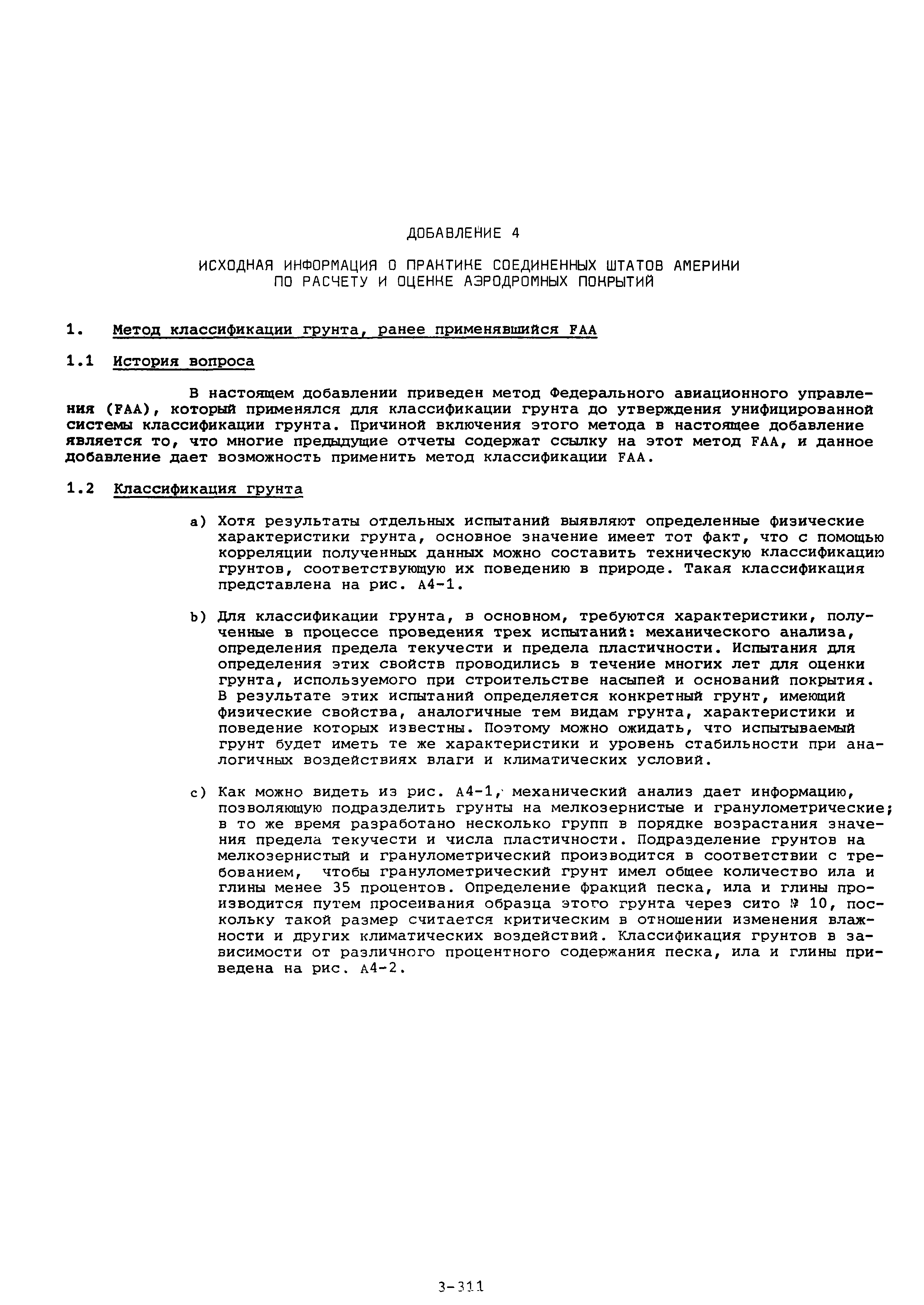 ДОБАВЛЕНИЕ 4

ИСХОДНАЯ ИНФОРМАЦИЯ О ПРАКТИКЕ СОЕДИНЕННЫХ ШТАТОВ АМЕРИКИ ПО РАСЧЕТУ И ОЦЕНКЕ АЭРОДРОМНЫХ ПОКРЫТИЙ

1. Метод классификации грунта, ранее применявшийся FAA

1.1 История вопроса

В настоящем добавлении приведен метод Федерального авиационного управления (FAA), который применялся для классификации грунта до утверждения унифицированной системы классификации грунта. Причиной включения этого метода в настоящее добавление является то, что многие предыдущие отчеты содержат ссылку на этот метод FAA, и данное добавление дает возможность применить метод классификации FAA.

1.2 Классификация грунта

a) Хотя результаты отдельных испытаний выявляют определенные физические характеристики грунта, основное значение имеет тот факт, что с помощью корреляции полученных данных можно составить техническую классификацию грунтов, соответствующую их поведению в природе. Такая классификация представлена на рис. A4-1.

b) Для классификации грунта, в основном, требуются характеристики, полученные в процессе проведения трех испытаний: механического анализа, определения предела текучести и предела пластичности. Испытания для определения этих свойств проводились в течение многих лет для оценки грунта, используемого при строительстве насыпей и оснований покрытия. В результате этих испытаний определяется конкретный грунт, имеющий физические свойства, аналогичные тем видам грунта, характеристики и поведение которых известны. Поэтому можно ожидать, что испытываемый грунт будет иметь те же характеристики и уровень стабильности при аналогичных воздействиях влаги и климатических условий.

c) Как можно видеть из рис. A4-1, механический анализ дает информацию, позволяющую подразделить грунты на мелкозернистые и гранулометрические; в то же время разработано несколько групп в порядке возрастания значения предела текучести и числа пластичности. Подразделение грунтов на мелкозернистый и гранулометрический производится в соответствии с требованием, чтобы гранулометрический грунт имел общее количество ила и глины менее 35 процентов. Определение фракций песка, ила и глины производится путем просеивания образца этого грунта через сито № 10, поскольку такой размер считается критическим в отношении изменения влажности и других климатических воздействий. Классификация грунтов в зависимости от различного процентного содержания песка, ила и глины приведена на рис. A4-2.

3-311